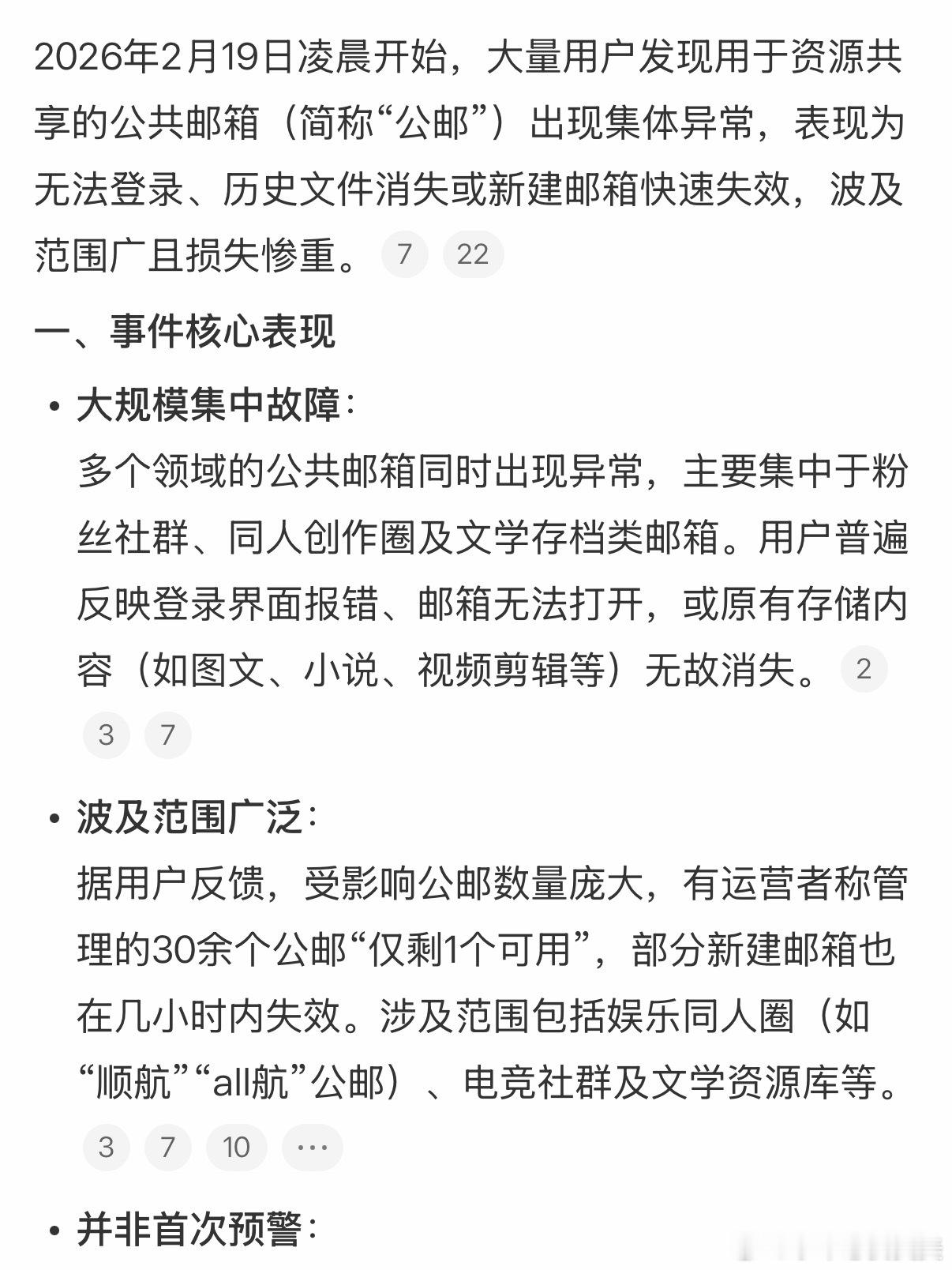 2026年2月19日凌晨开始，大量用户发现用于资源共享的公共邮箱（简称“公邮”）出现集体异常，表现为无法登录、历史文件消失或新建邮箱快速失效，波及范围广且损失惨重。 7 22

一、事件核心表现

• 大规模集中故障：
多个领域的公共邮箱同时出现异常，主要集中于粉丝社群、同人创作圈及文学存档类邮箱。用户普遍反映登录界面报错、邮箱无法打开，或原有存储内容（如图文、小说、视频剪辑等）无故消失。 2 3 7

• 波及范围广泛：
据用户反馈，受影响公邮数量庞大，有运营者称管理的30余个公邮“仅剩1个可用”，部分新建邮箱也在几小时内失效。涉及范围包括娱乐同人圈（如“顺航”“all航”公邮）、电竞社群及文学资源库等。 3 7 10 ···

• 并非首次预警：